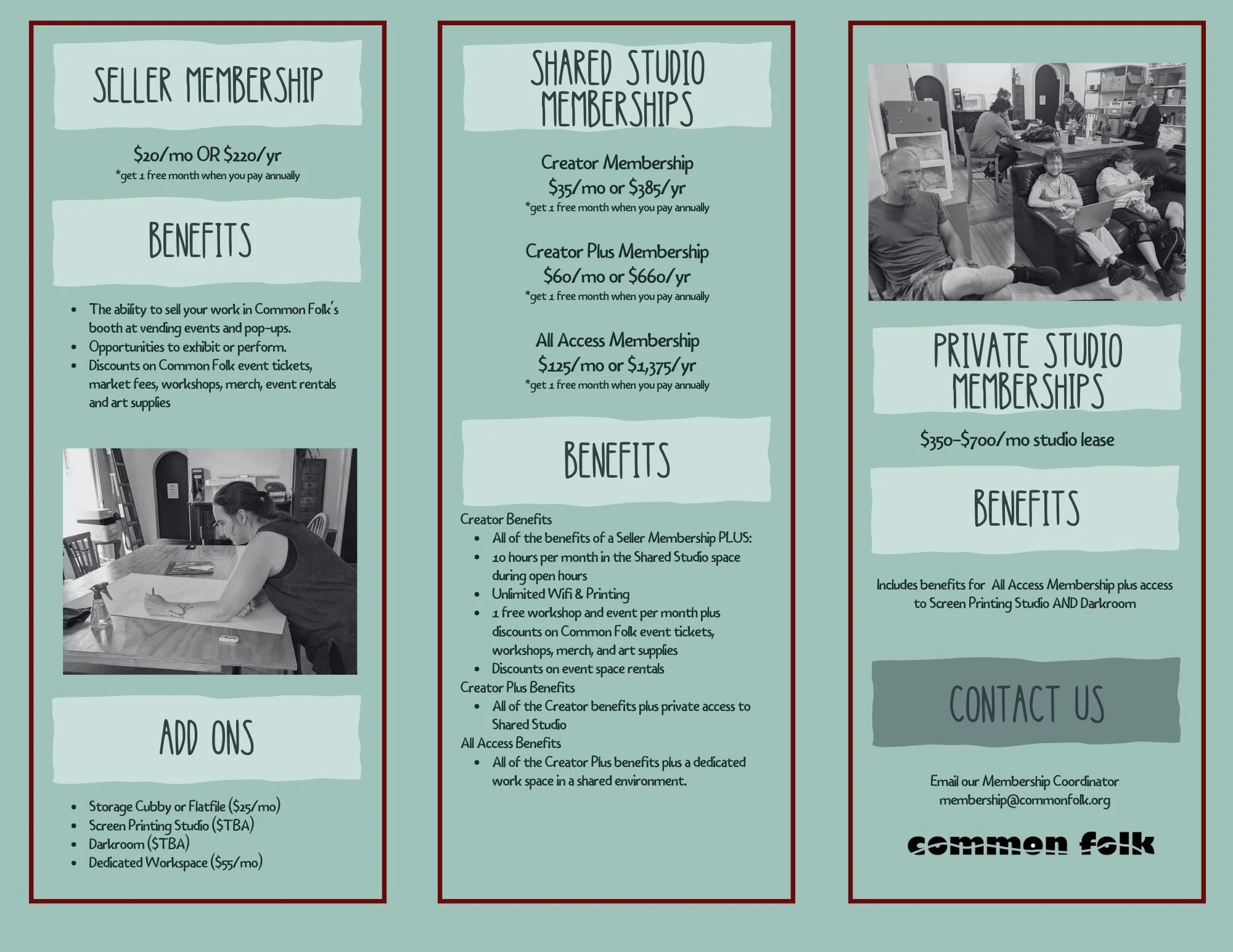 SELLER MEMBERSHIP

\$20/mo OR \$220/yr
*get 1 free month when you pay annually

BENEFITS

- The ability to sell your work in Common Folk's booth at vending events and pop-ups.
- Opportunities to exhibit or perform.
- Discounts on Common Folk event tickets, market fees, workshops, merch, event rentals and art supplies

ADD ONS

- Storage Cubby or Flatfile (\$25/mo)
- Screen Printing Studio (\$TBA)
- Darkroom (\$TBA)
- Dedicated Workspace (\$55/mo)

SHARED STUDIO MEMBERSHIPS

Creator Membership
\$35/mo or \$385/yr
*get 1 free month when you pay annually

Creator Plus Membership
\$60/mo or \$660/yr
*get 1 free month when you pay annually

All Access Membership
\$125/mo or \$1,375/yr
*get 1 free month when you pay annually

BENEFITS

Creator Benefits
- All of the benefits of a Seller Membership PLUS:
- 10 hours per month in the Shared Studio space during open hours
- Unlimited Wifi & Printing
- 1 free workshop and event per month plus discounts on Common Folk event tickets, workshops, merch, and art supplies
- Discounts on event space rentals

Creator Plus Benefits
- All of the Creator benefits plus private access to Shared Studio

All Access Benefits
- All of the Creator Plus benefits plus a dedicated work space in a shared environment.

PRIVATE STUDIO MEMBERSHIPS

\$350-\$700/mo studio lease

BENEFITS

Includes benefits for All Access Membership plus access to Screen Printing Studio AND Darkroom

CONTACT US

Email our Membership Coordinator
membership@commonfolk.org

common folk